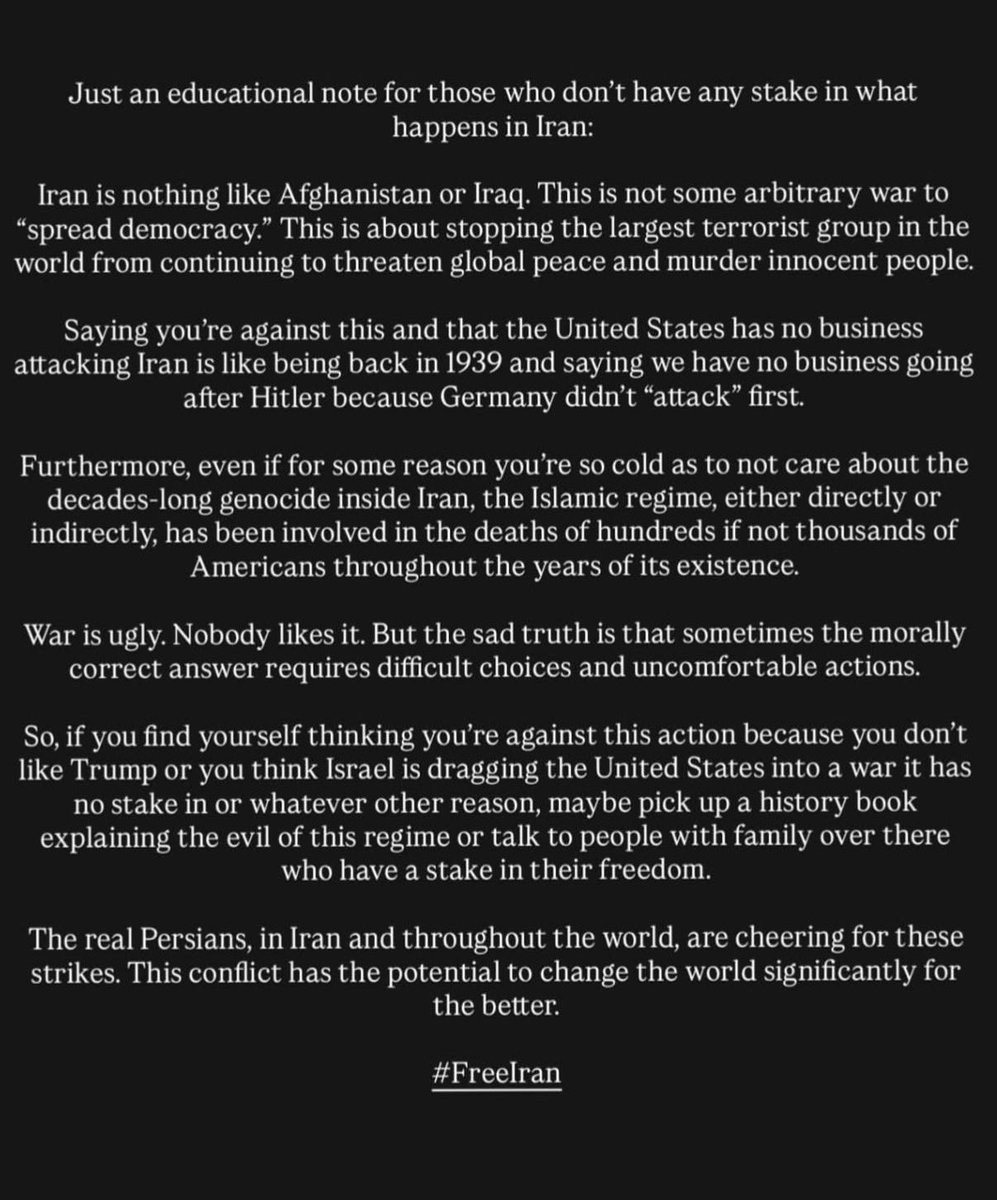 Just an educational note for those who don't have any stake in what happens in Iran:

Iran is nothing like Afghanistan or Iraq. This is not some arbitrary war to "spread democracy." This is about stopping the largest terrorist group in the world from continuing to threaten global peace and murder innocent people.

Saying you're against this and that the United States has no business attacking Iran is like being back in 1939 and saying we have no business going after Hitler because Germany didn't "attack" first.

Furthermore, even if for some reason you're so cold as to not care about the decades-long genocide inside Iran, the Islamic regime, either directly or indirectly, has been involved in the deaths of hundreds if not thousands of Americans throughout the years of its existence.

War is ugly. Nobody likes it. But the sad truth is that sometimes the morally correct answer requires difficult choices and uncomfortable actions.

So, if you find yourself thinking you're against this action because you don't like Trump or you think Israel is dragging the United States into a war it has no stake in or whatever other reason, maybe pick up a history book explaining the evil of this regime or talk to people with family over there who have a stake in their freedom.

The real Persians, in Iran and throughout the world, are cheering for these strikes. This conflict has the potential to change the world significantly for the better.

#FreeIran